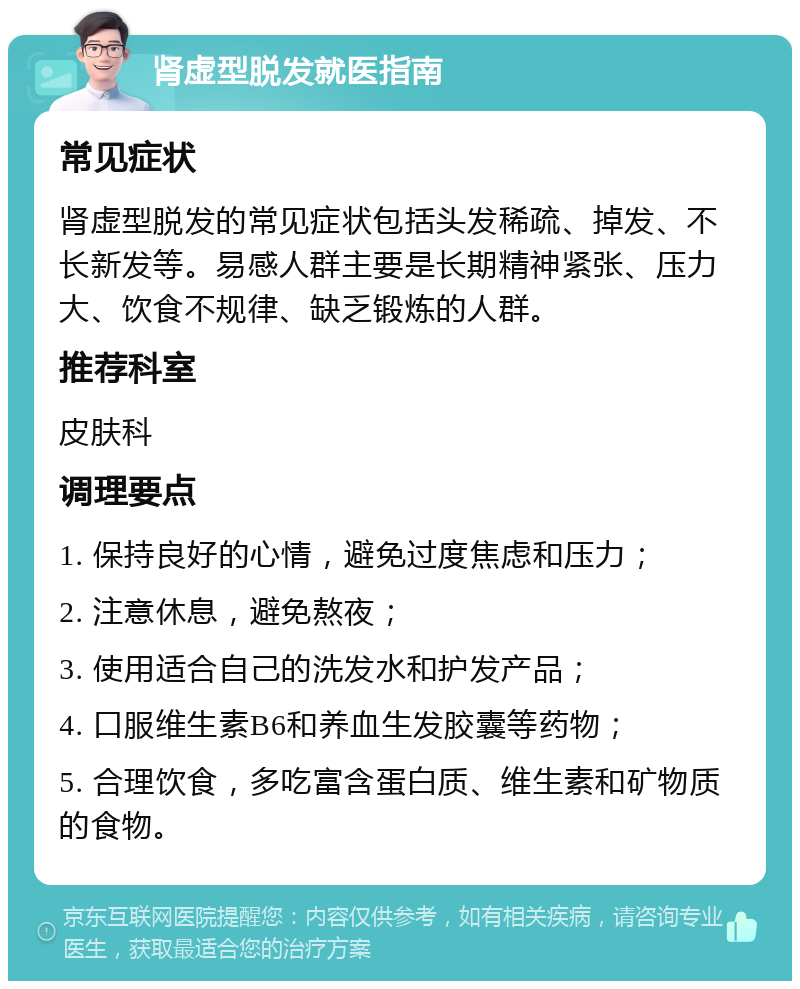 肾虚型脱发就医指南

常见症状

肾虚型脱发的常见症状包括头发稀疏、掉发、不长新发等。易感人群主要是长期精神紧张、压力大、饮食不规律、缺乏锻炼的人群。

推荐科室

皮肤科

调理要点

1. 保持良好的心情，避免过度焦虑和压力；

2. 注意休息，避免熬夜；

3. 使用适合自己的洗发水和护发产品；

4. 口服维生素B6和养血生发胶囊等药物；

5. 合理饮食，多吃富含蛋白质、维生素和矿物质的食物。

京东互联网医院提醒您：内容仅供参考，如有相关疾病，请咨询专业医生，获取最适合您的治疗方案